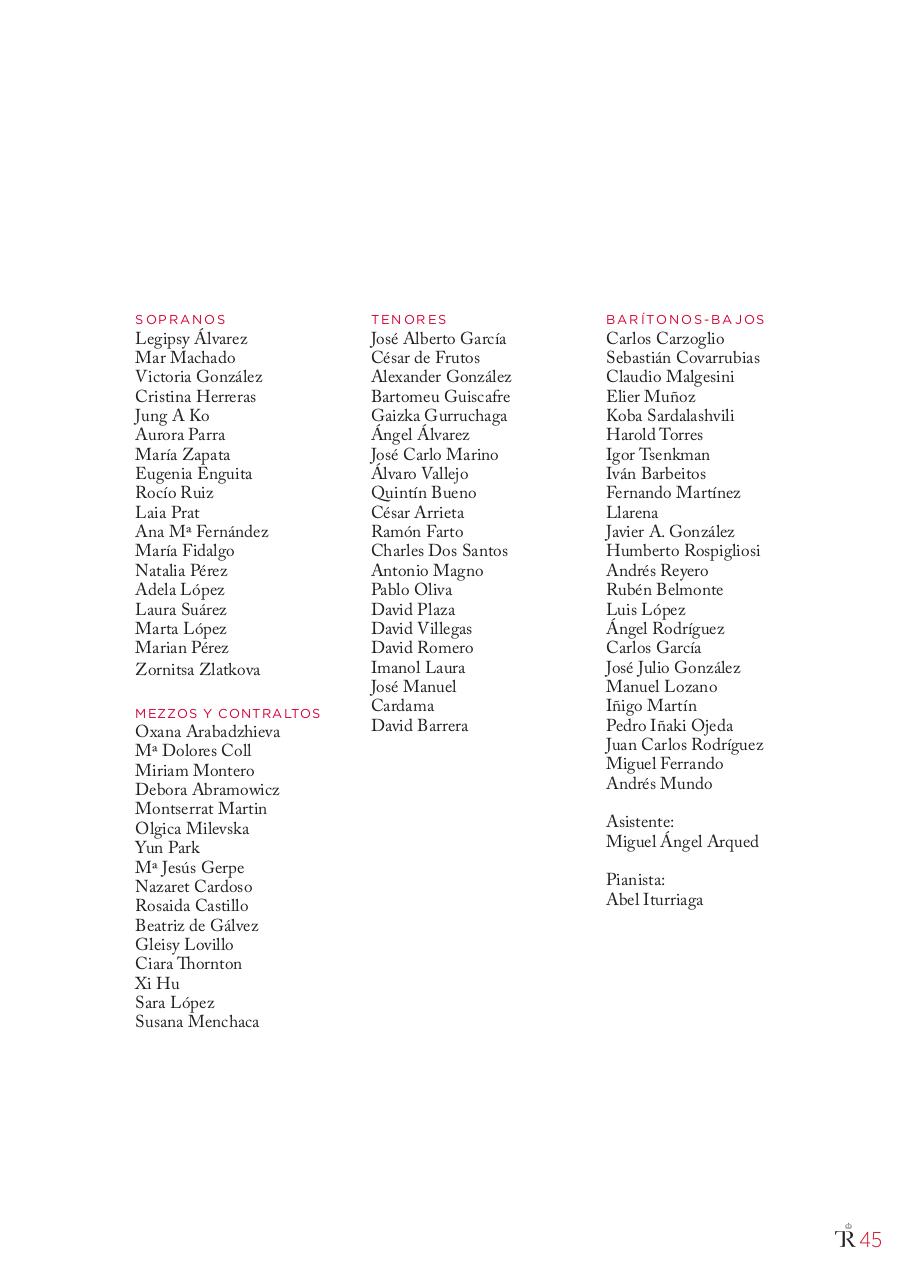 SOPRANOS
Legipsy Álvarez
Mar Machado
Victoria González
Cristina Herreras
Jung A Ko
Aurora Parra
María Zapata
Eugenia Enguita
Rocío Ruiz
Laia Prat
Ana Mª Fernández
María Fidalgo
Natalia Pérez
Adela López
Laura Suárez
Marta López
Marian Pérez
Zornitsa Zlatkova

MEZZOS Y CONTRALTOS
Oxana Arabadzhieva
Mª Dolores Coll
Miriam Montero
Debora Abramowicz
Montserrat Martin
Olgica Milevska
Yun Park
Mª Jesús Gerpe
Nazaret Cardoso
Rosaida Castillo
Beatriz de Gálvez
Gleisy Lovillo
Ciara Thornton
Xi Hu
Sara López
Susana Menchaca

TENORES
José Alberto García
César de Frutos
Alexander González
Bartomeu Guiscafre
Gaizka Gurruchaga
Ángel Álvarez
José Carlo Marino
Álvaro Vallejo
Quintín Bueno
César Arrieta
Ramón Farto
Charles Dos Santos
Antonio Magno
Pablo Oliva
David Plaza
David Villegas
David Romero
Imanol Laura
José Manuel Cardama
David Barrera

BARÍTONOS-BAJOS
Carlos Carzoglio
Sebastián Covarrubias
Claudio Malgesini
Elier Muñoz
Koba Sardalashvili
Harold Torres
Igor Tsenkman
Iván Barbeitos
Fernando Martínez Llarena
Javier A. González
Humberto Rospigliosi
Andrés Reyero
Rubén Belmonte
Luis López
Ángel Rodríguez
Carlos García
José Julio González
Manuel Lozano
Iñigo Martín
Pedro Iñaki Ojeda
Juan Carlos Rodríguez
Miguel Ferrando
Andrés Mundo

Asistente:
Miguel Ángel Arqued

Pianista:
Abel Iturriaga

TR 45